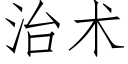 治术